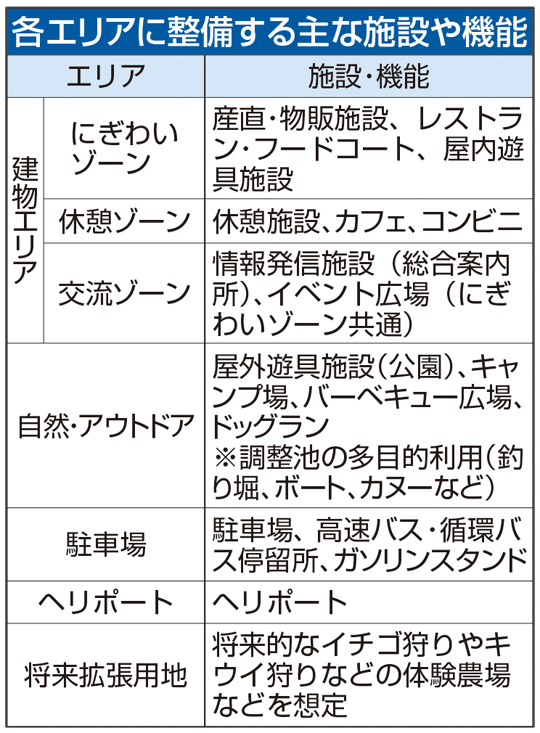 各エリアに整備する主な施設や機能

| エリア | | 施設・機能 |
|---|---|---|
| 建物エリア | にぎわいゾーン | 産直・物販施設、レストラン・フードコート、屋内遊具施設 |
| 建物エリア | 休憩ゾーン | 休憩施設、カフェ、コンビニ |
| 建物エリア | 交流ゾーン | 情報発信施設（総合案内所）、イベント広場（にぎわいゾーン共通） |
| 自然・アウトドア | | 屋外遊具施設（公園）、キャンプ場、バーベキュー広場、ドッグラン ※調整池の多目的利用（釣り堀、ボート、カヌーなど） |
| 駐車場 | | 駐車場、高速バス・循環バス停留所、ガソリンスタンド |
| ヘリポート | | ヘリポート |
| 将来拡張用地 | | 将来的なイチゴ狩りやキウイ狩りなどの体験農場などを想定 |